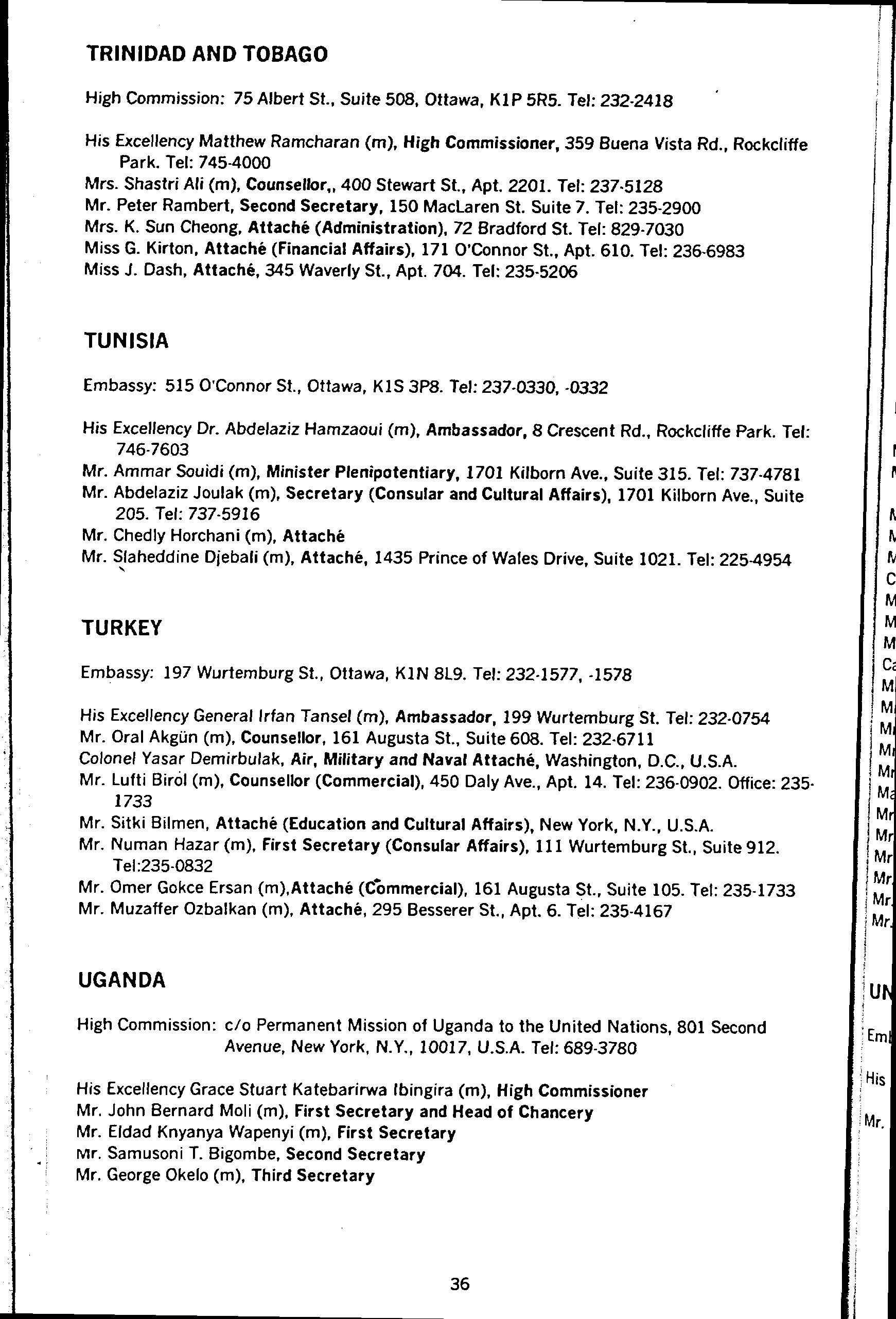 TRINIDAD AND TOBAGO

High Commission: 75 Albert St., Suite 508, Ottawa, K1P 5R5. Tel: 232-2418

His Excellency Matthew Ramcharan (m), High Commissioner, 359 Buena Vista Rd., Rockcliffe Park. Tel: 745-4000
Mrs. Shastri Ali (m), Counsellor,, 400 Stewart St., Apt. 2201. Tel: 237-5128
Mr. Peter Rambert, Second Secretary, 150 MacLaren St. Suite 7. Tel: 235-2900
Mrs. K. Sun Cheong, Attaché (Administration), 72 Bradford St. Tel: 829-7030
Miss G. Kirton, Attaché (Financial Affairs), 171 O'Connor St., Apt. 610. Tel: 236-6983
Miss J. Dash, Attaché, 345 Waverly St., Apt. 704. Tel: 235-5206

TUNISIA

Embassy: 515 O'Connor St., Ottawa, K1S 3P8. Tel: 237-0330, -0332

His Excellency Dr. Abdelaziz Hamzaoui (m), Ambassador, 8 Crescent Rd., Rockcliffe Park. Tel: 746-7603
Mr. Ammar Souidi (m), Minister Plenipotentiary, 1701 Kilborn Ave., Suite 315. Tel: 737-4781
Mr. Abdelaziz Joulak (m), Secretary (Consular and Cultural Affairs), 1701 Kilborn Ave., Suite 205. Tel: 737-5916
Mr. Chedly Horchani (m), Attaché
Mr. Slaheddine Djebali (m), Attaché, 1435 Prince of Wales Drive, Suite 1021. Tel: 225-4954

TURKEY

Embassy: 197 Wurtemburg St., Ottawa, K1N 8L9. Tel: 232-1577, -1578

His Excellency General Irfan Tansel (m), Ambassador, 199 Wurtemburg St. Tel: 232-0754
Mr. Oral Akgün (m), Counsellor, 161 Augusta St., Suite 608. Tel: 232-6711
Colonel Yasar Demirbulak, Air, Military and Naval Attaché, Washington, D.C., U.S.A.
Mr. Lufti Birol (m), Counsellor (Commercial), 450 Daly Ave., Apt. 14. Tel: 236-0902. Office: 235-1733
Mr. Sitki Bilmen, Attaché (Education and Cultural Affairs), New York, N.Y., U.S.A.
Mr. Numan Hazar (m), First Secretary (Consular Affairs), 111 Wurtemburg St., Suite 912. Tel:235-0832
Mr. Omer Gokce Ersan (m),Attaché (Commercial), 161 Augusta St., Suite 105. Tel: 235-1733
Mr. Muzaffer Ozbalkan (m), Attaché, 295 Besserer St., Apt. 6. Tel: 235-4167

UGANDA

High Commission: c/o Permanent Mission of Uganda to the United Nations, 801 Second Avenue, New York, N.Y., 10017, U.S.A. Tel: 689-3780

His Excellency Grace Stuart Katebarirwa Ibingira (m), High Commissioner
Mr. John Bernard Moli (m), First Secretary and Head of Chancery
Mr. Eldad Knyanya Wapenyi (m), First Secretary
Mr. Samusoni T. Bigombe, Second Secretary
Mr. George Okelo (m), Third Secretary

36